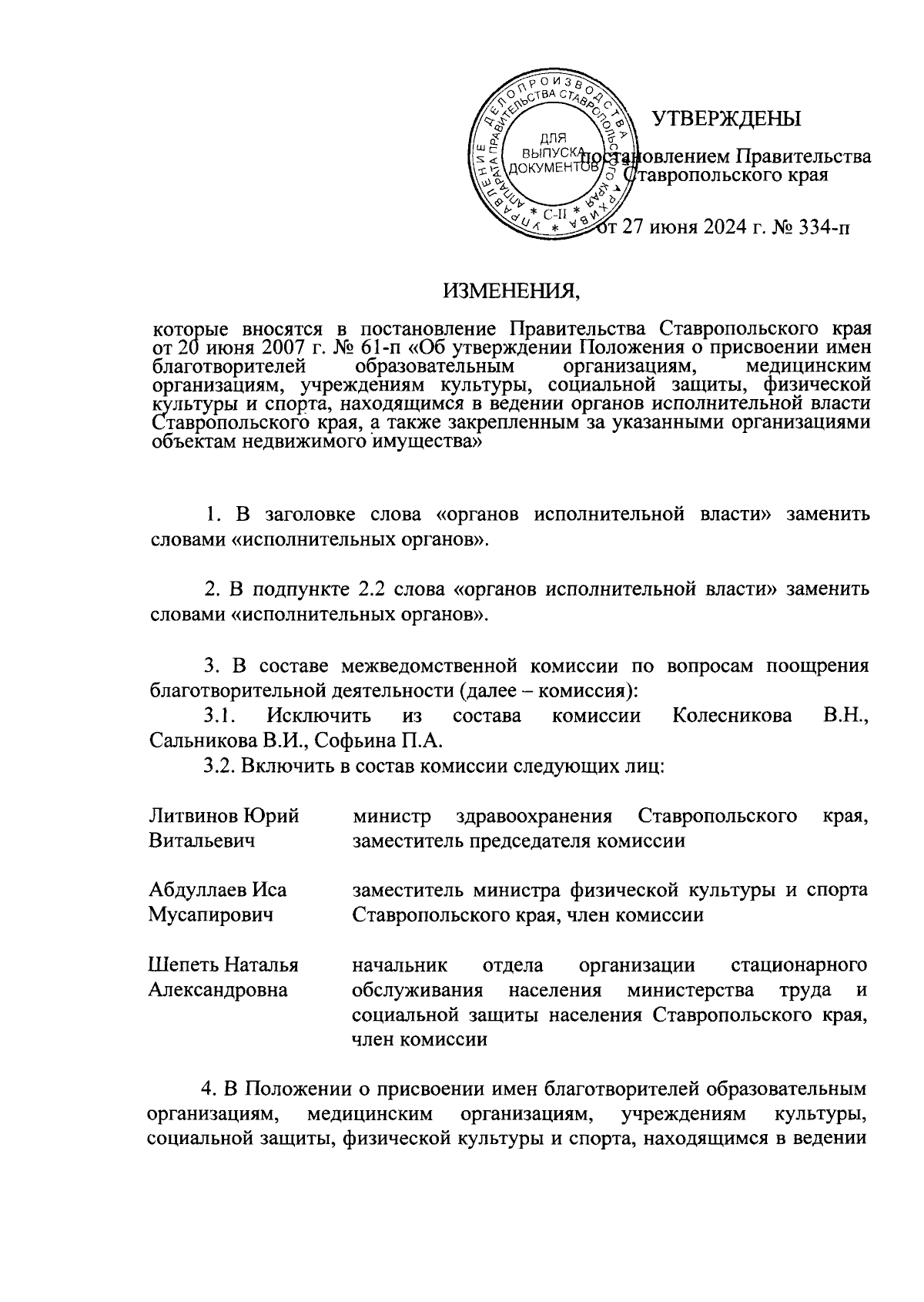 УПРАВЛЕНИЕ ДЕЛОПРОИЗВОДСТВА И АРХИВА АППАРАТА ПРАВИТЕЛЬСТВА СТАВРОПОЛЬСКОГО КРАЯ
ДЛЯ ВЫПУСКА ДОКУМЕНТОВ
С-II

УТВЕРЖДЕНЫ

постановлением Правительства Ставропольского края

от 27 июня 2024 г. № 334-п

ИЗМЕНЕНИЯ,

которые вносятся в постановление Правительства Ставропольского края от 20 июня 2007 г. № 61-п «Об утверждении Положения о присвоении имен благотворителей образовательным организациям, медицинским организациям, учреждениям культуры, социальной защиты, физической культуры и спорта, находящимся в ведении органов исполнительной власти Ставропольского края, а также закрепленным за указанными организациями объектам недвижимого имущества»

1. В заголовке слова «органов исполнительной власти» заменить словами «исполнительных органов».

2. В подпункте 2.2 слова «органов исполнительной власти» заменить словами «исполнительных органов».

3. В составе межведомственной комиссии по вопросам поощрения благотворительной деятельности (далее – комиссия):

3.1. Исключить из состава комиссии Колесникова В.Н., Сальникова В.И., Софьина П.А.

3.2. Включить в состав комиссии следующих лиц:

| | |
|---|---|
| Литвинов Юрий Витальевич | министр здравоохранения Ставропольского края, заместитель председателя комиссии |
| Абдуллаев Иса Мусапирович | заместитель министра физической культуры и спорта Ставропольского края, член комиссии |
| Шепеть Наталья Александровна | начальник отдела организации стационарного обслуживания населения министерства труда и социальной защиты населения Ставропольского края, член комиссии |

4. В Положении о присвоении имен благотворителей образовательным организациям, медицинским организациям, учреждениям культуры, социальной защиты, физической культуры и спорта, находящимся в ведении